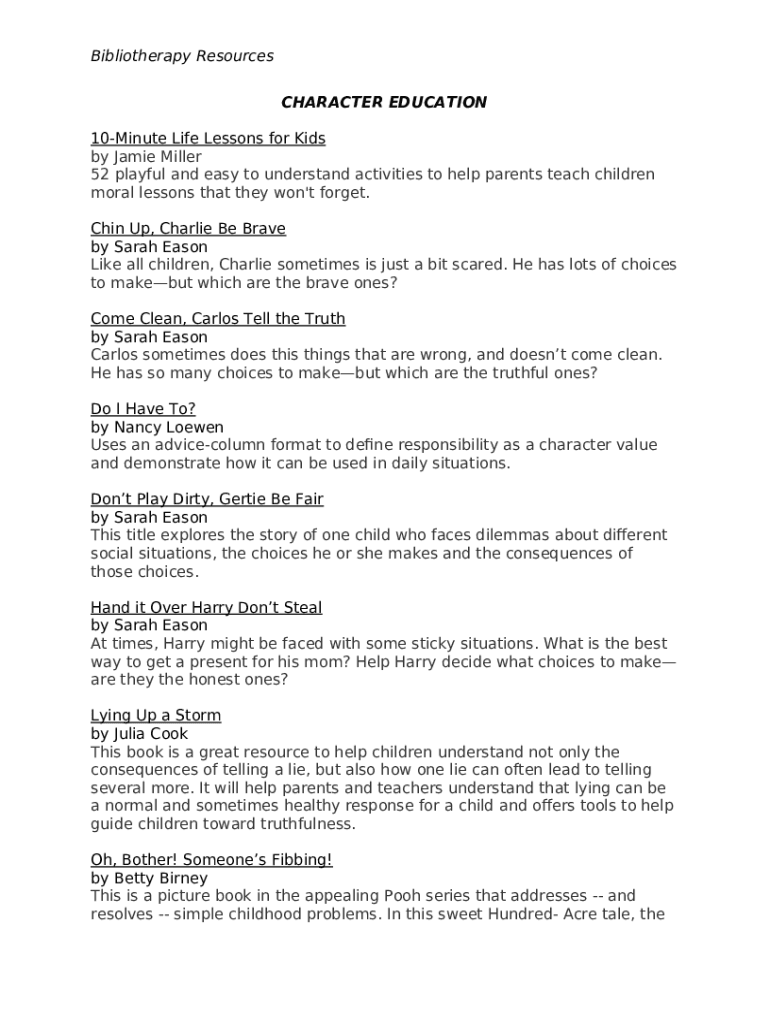 Bibliotherapy Resources

CHARACTER EDUCATION

10-Minute Life Lessons for Kids
by Jamie Miller
52 playful and easy to understand activities to help parents teach children moral lessons that they won't forget.

Chin Up, Charlie Be Brave
by Sarah Eason
Like all children, Charlie sometimes is just a bit scared. He has lots of choices to make—but which are the brave ones?

Come Clean, Carlos Tell the Truth
by Sarah Eason
Carlos sometimes does this things that are wrong, and doesn't come clean. He has so many choices to make—but which are the truthful ones?

Do I Have To?
by Nancy Loewen
Uses an advice-column format to define responsibility as a character value and demonstrate how it can be used in daily situations.

Don't Play Dirty, Gertie Be Fair
by Sarah Eason
This title explores the story of one child who faces dilemmas about different social situations, the choices he or she makes and the consequences of those choices.

Hand it Over Harry Don't Steal
by Sarah Eason
At times, Harry might be faced with some sticky situations. What is the best way to get a present for his mom? Help Harry decide what choices to make—are they the honest ones?

Lying Up a Storm
by Julia Cook
This book is a great resource to help children understand not only the consequences of telling a lie, but also how one lie can often lead to telling several more. It will help parents and teachers understand that lying can be a normal and sometimes healthy response for a child and offers tools to help guide children toward truthfulness.

Oh, Bother! Someone's Fibbing!
by Betty Birney
This is a picture book in the appealing Pooh series that addresses -- and resolves -- simple childhood problems. In this sweet Hundred- Acre tale, the